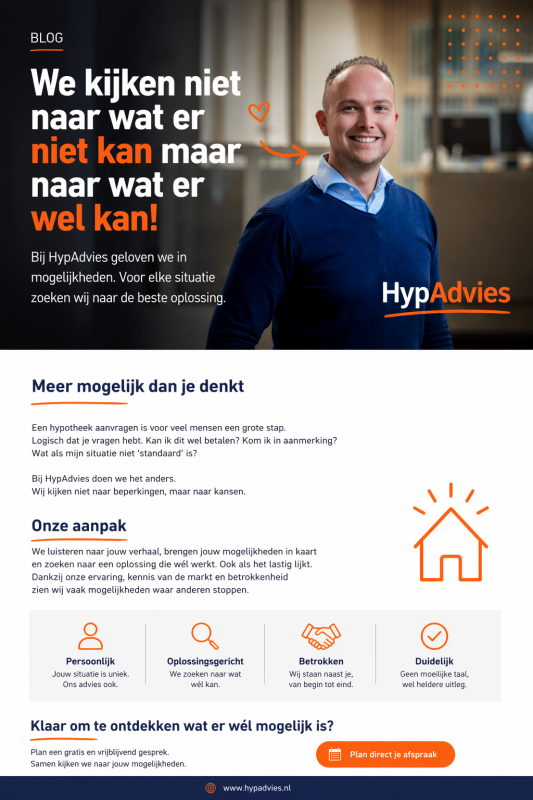 BLOG

We kijken niet naar wat er niet kan maar naar wat er wel kan!

Bij HypAdvies geloven we in mogelijkheden. Voor elke situatie zoeken wij naar de beste oplossing.

HypAdvies

Meer mogelijk dan je denkt

Een hypotheek aanvragen is voor veel mensen een grote stap. Logisch dat je vragen hebt. Kan ik dit wel betalen? Kom ik in aanmerking? Wat als mijn situatie niet 'standaard' is?

Bij HypAdvies doen we het anders. Wij kijken niet naar beperkingen, maar naar kansen.

Onze aanpak

We luisteren naar jouw verhaal, brengen jouw mogelijkheden in kaart en zoeken naar een oplossing die wél werkt. Ook als het lastig lijkt. Dankzij onze ervaring, kennis van de markt en betrokkenheid zien wij vaak mogelijkheden waar anderen stoppen.

Persoonlijk
Jouw situatie is uniek. Ons advies ook.

Oplossingsgericht
We zoeken naar wat wél kan.

Betrokken
Wij staan naast je, van begin tot eind.

Duidelijk
Geen moeilijke taal, wel heldere uitleg.

Klaar om te ontdekken wat er wél mogelijk is?

Plan een gratis en vrijblijvend gesprek. Samen kijken we naar jouw mogelijkheden.

Plan direct je afspraak

www.hypadvies.nl